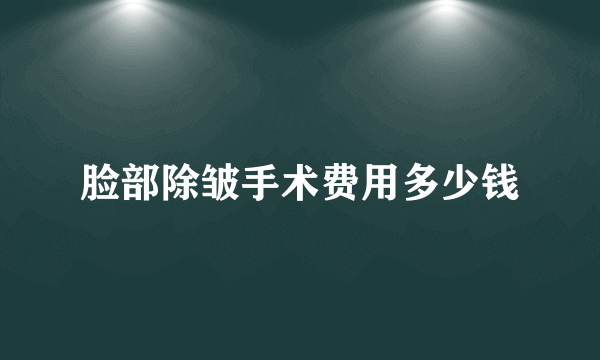 脸部除皱手术费用多少钱